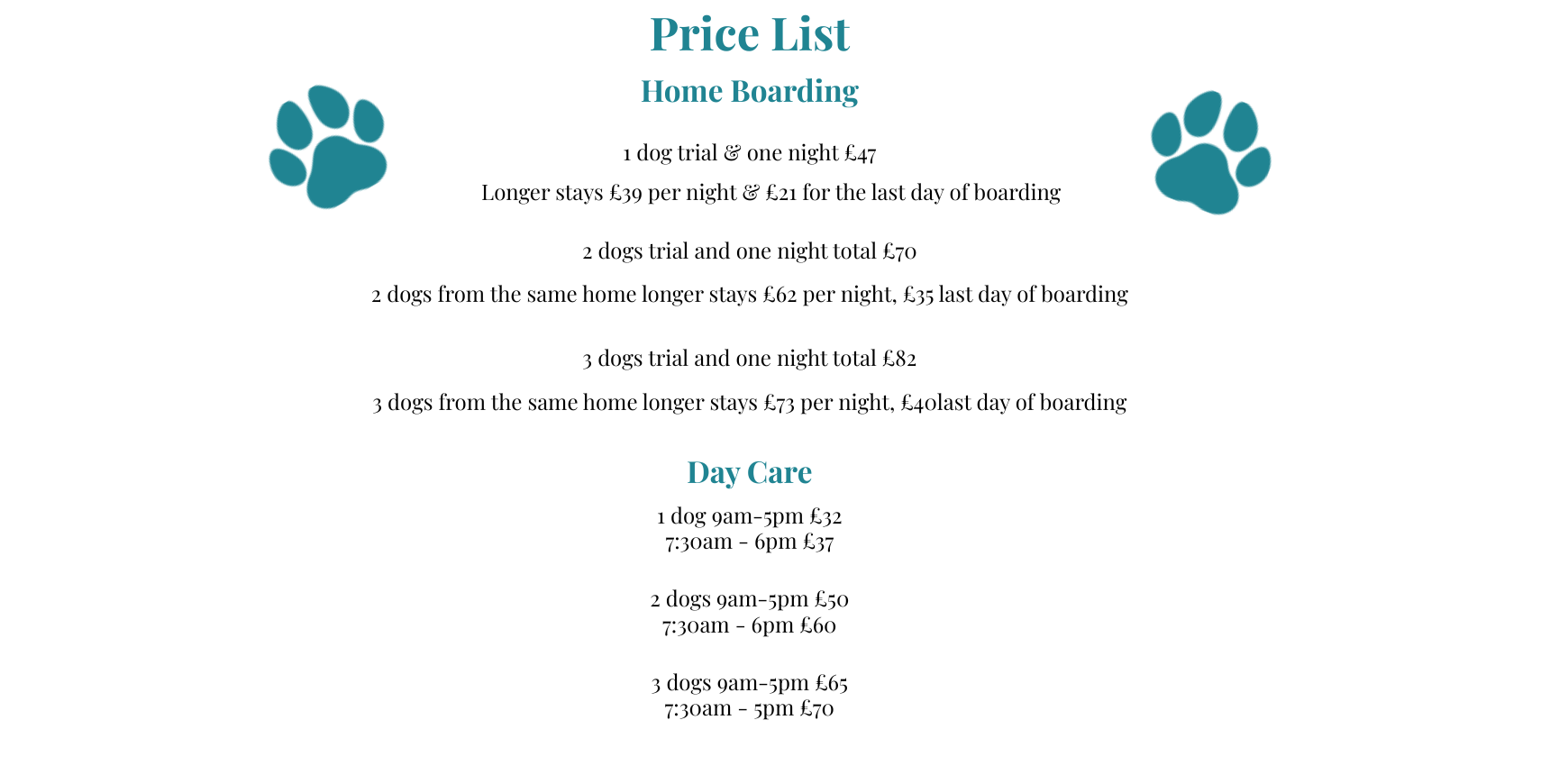 Price List

Home Boarding

1 dog trial & one night £47

Longer stays £39 per night & £21 for the last day of boarding

2 dogs trial and one night total £70

2 dogs from the same home longer stays £62 per night, £35 last day of boarding

3 dogs trial and one night total £82

3 dogs from the same home longer stays £73 per night, £40last day of boarding

Day Care

1 dog 9am-5pm £32
7:30am - 6pm £37

2 dogs 9am-5pm £50
7:30am - 6pm £60

3 dogs 9am-5pm £65
7:30am - 5pm £70